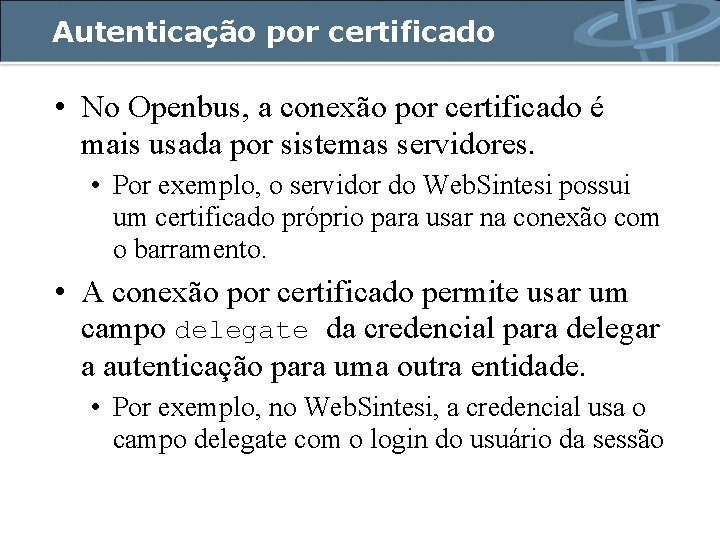 Autenticação por certificado

• No Openbus, a conexão por certificado é mais usada por sistemas servidores.

• Por exemplo, o servidor do WebSintesi possui um certificado próprio para usar na conexão com o barramento.

• A conexão por certificado permite usar um campo delegate da credencial para delegar a autenticação para uma outra entidade.

• Por exemplo, no WebSintesi, a credencial usa o campo delegate com o login do usuário da sessão